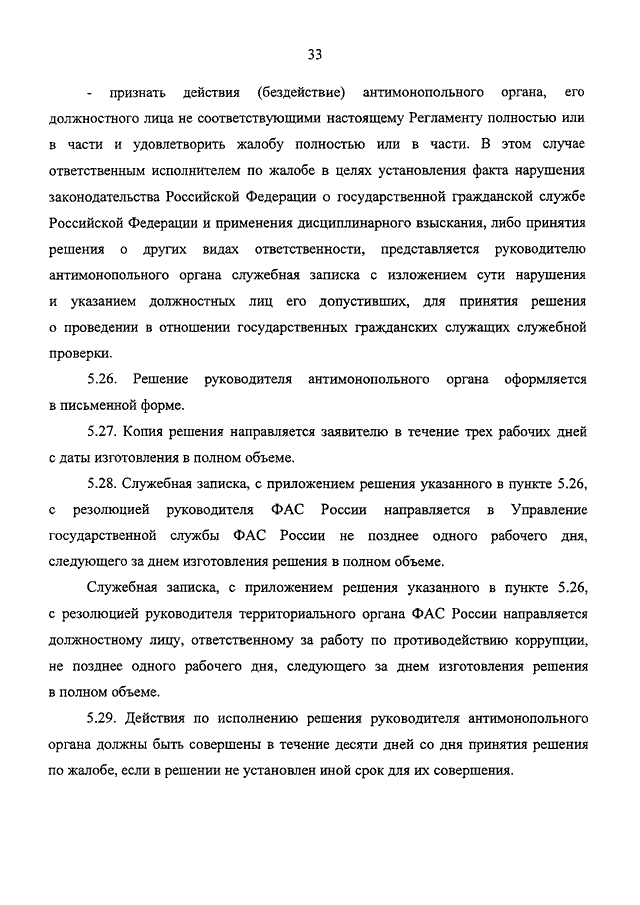 33

- признать действия (бездействие) антимонопольного органа, его должностного лица не соответствующими настоящему Регламенту полностью или в части и удовлетворить жалобу полностью или в части. В этом случае ответственным исполнителем по жалобе в целях установления факта нарушения законодательства Российской Федерации о государственной гражданской службе Российской Федерации и применения дисциплинарного взыскания, либо принятия решения о других видах ответственности, представляется руководителю антимонопольного органа служебная записка с изложением сути нарушения и указанием должностных лиц его допустивших, для принятия решения о проведении в отношении государственных гражданских служащих служебной проверки.

5.26. Решение руководителя антимонопольного органа оформляется в письменной форме.

5.27. Копия решения направляется заявителю в течение трех рабочих дней с даты изготовления в полном объеме.

5.28. Служебная записка, с приложением решения указанного в пункте 5.26, с резолюцией руководителя ФАС России направляется в Управление государственной службы ФАС России не позднее одного рабочего дня, следующего за днем изготовления решения в полном объеме.

Служебная записка, с приложением решения указанного в пункте 5.26, с резолюцией руководителя территориального органа ФАС России направляется должностному лицу, ответственному за работу по противодействию коррупции, не позднее одного рабочего дня, следующего за днем изготовления решения в полном объеме.

5.29. Действия по исполнению решения руководителя антимонопольного органа должны быть совершены в течение десяти дней со дня принятия решения по жалобе, если в решении не установлен иной срок для их совершения.